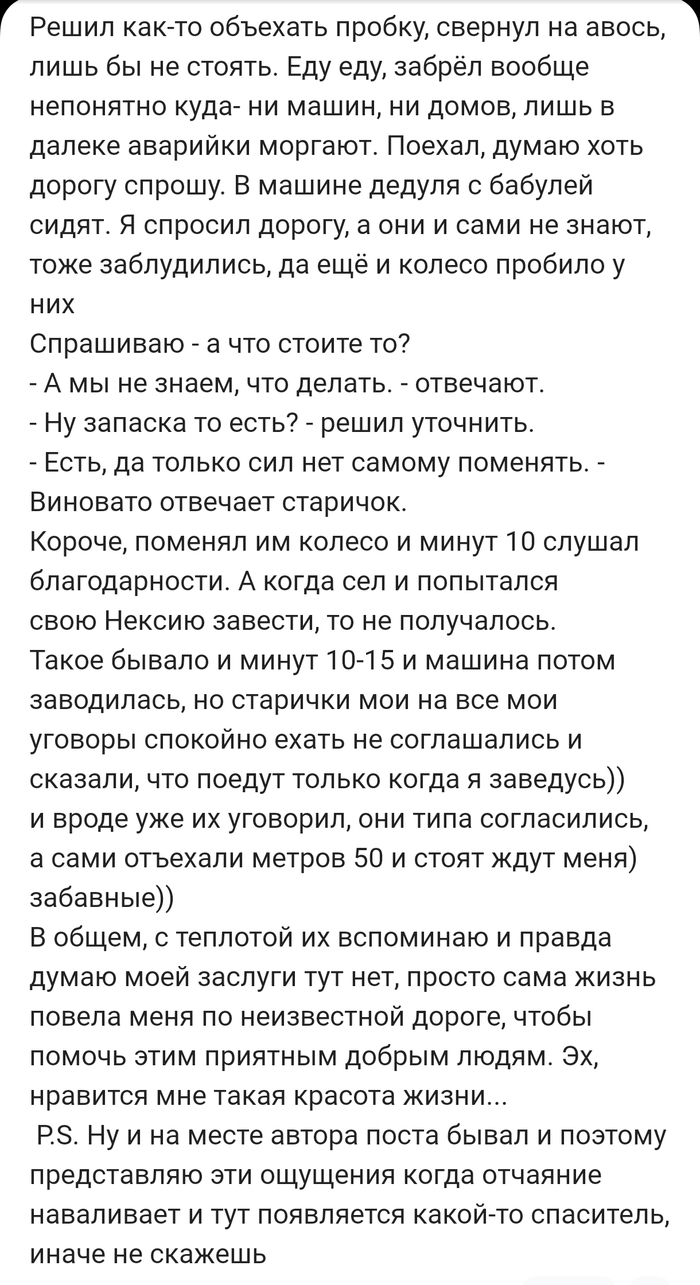 Решил как-то объехать пробку, свернул на авось, лишь бы не стоять. Еду еду, забрёл вообще непонятно куда- ни машин, ни домов, лишь в далеке аварийки моргают. Поехал, думаю хоть дорогу спрошу. В машине дедуля с бабулей сидят. Я спросил дорогу, а они и сами не знают, тоже заблудились, да ещё и колесо пробило у них
Спрашиваю - а что стоите то?
- А мы не знаем, что делать. - отвечают.
- Ну запаска то есть? - решил уточнить.
- Есть, да только сил нет самому поменять. - Виновато отвечает старичок.
Короче, поменял им колесо и минут 10 слушал благодарности. А когда сел и попытался свою Нексию завести, то не получалось.
Такое бывало и минут 10-15 и машина потом заводилась, но старички мои на все мои уговоры спокойно ехать не соглашались и сказали, что поедут только когда я заведусь)) и вроде уже их уговорил, они типа согласились, а сами отъехали метров 50 и стоят ждут меня) забавные))
В общем, с теплотой их вспоминаю и правда думаю моей заслуги тут нет, просто сама жизнь повела меня по неизвестной дороге, чтобы помочь этим приятным добрым людям. Эх, нравится мне такая красота жизни...
P.S. Ну и на месте автора поста бывал и поэтому представляю эти ощущения когда отчаяние наваливает и тут появляется какой-то спаситель, иначе не скажешь